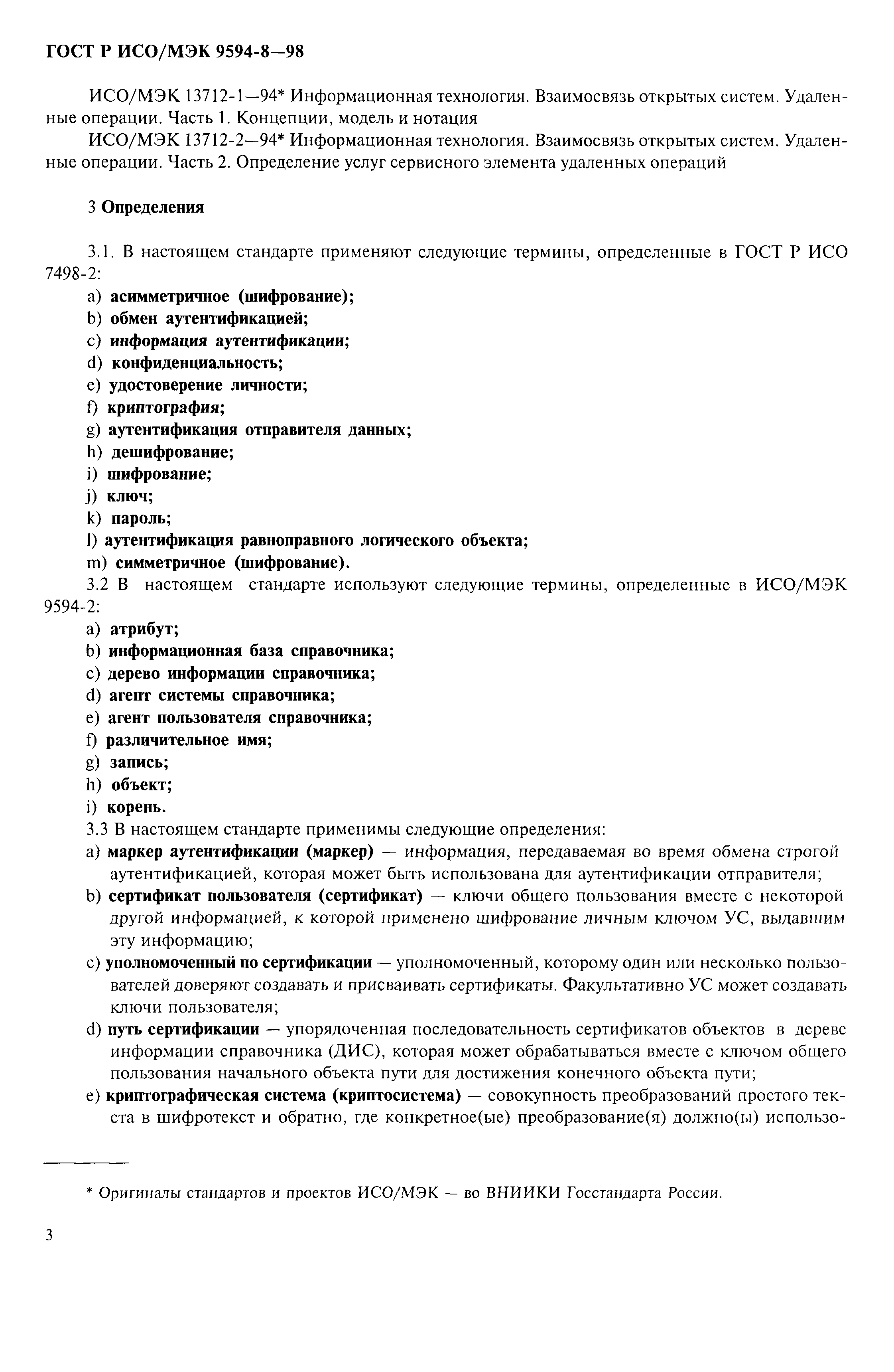 ГОСТ Р ИСО/МЭК 9594-8—98

ИСО/МЭК 13712-1—94* Информационная технология. Взаимосвязь открытых систем. Удаленные операции. Часть 1. Концепции, модель и нотация

ИСО/МЭК 13712-2—94* Информационная технология. Взаимосвязь открытых систем. Удаленные операции. Часть 2. Определение услуг сервисного элемента удаленных операций

3 Определения

3.1. В настоящем стандарте применяют следующие термины, определенные в ГОСТ Р ИСО 7498-2:

a) асимметричное (шифрование);
b) обмен аутентификацией;
c) информация аутентификации;
d) конфиденциальность;
e) удостоверение личности;
f) криптография;
g) аутентификация отправителя данных;
h) дешифрование;
i) шифрование;
j) ключ;
k) пароль;
l) аутентификация равноправного логического объекта;
m) симметричное (шифрование).

3.2 В настоящем стандарте используют следующие термины, определенные в ИСО/МЭК 9594-2:

a) атрибут;
b) информационная база справочника;
c) дерево информации справочника;
d) агент системы справочника;
e) агент пользователя справочника;
f) различительное имя;
g) запись;
h) объект;
i) корень.

3.3 В настоящем стандарте применимы следующие определения:

a) маркер аутентификации (маркер) — информация, передаваемая во время обмена строгой аутентификацией, которая может быть использована для аутентификации отправителя;
b) сертификат пользователя (сертификат) — ключи общего пользования вместе с некоторой другой информацией, к которой применено шифрование личным ключом УС, выдавшим эту информацию;
c) уполномоченный по сертификации — уполномоченный, которому один или несколько пользователей доверяют создавать и присваивать сертификаты. Факультативно УС может создавать ключи пользователя;
d) путь сертификации — упорядоченная последовательность сертификатов объектов в дереве информации справочника (ДИС), которая может обрабатываться вместе с ключом общего пользования начального объекта пути для достижения конечного объекта пути;
e) криптографическая система (криптосистема) — совокупность преобразований простого текста в шифротекст и обратно, где конкретное(ые) преобразование(я) должно(ы) использо-

* Оригиналы стандартов и проектов ИСО/МЭК — во ВНИИКИ Госстандарта России.

3